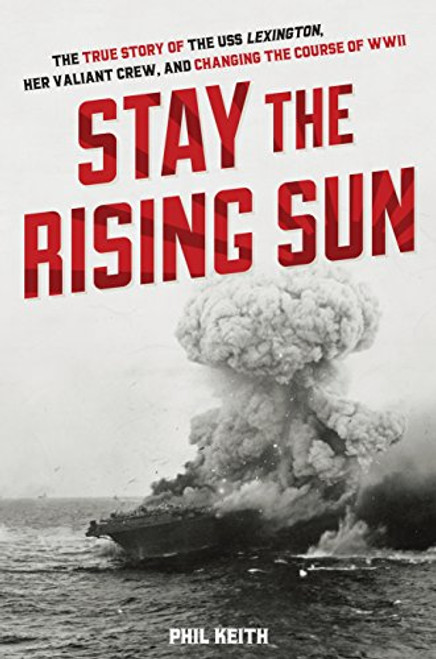 THE TRUE STORY OF THE USS LEXINGTON, HER VALIANT CREW, AND CHANGING THE COURSE OF WWII

STAY THE RISING SUN

PHIL KEITH